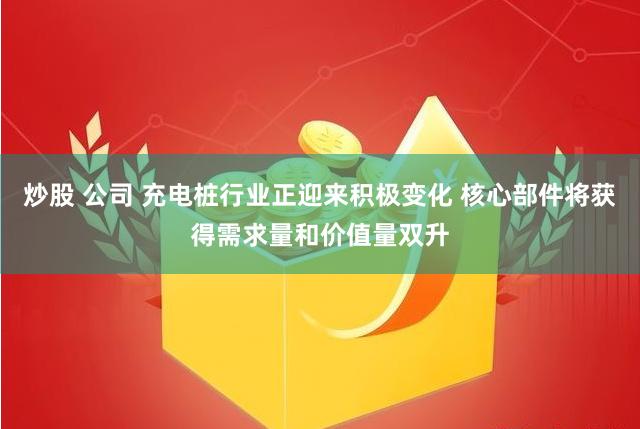 炒股 公司 充电桩行业正迎来积极变化 核心部件将获得需求量和价值量双升